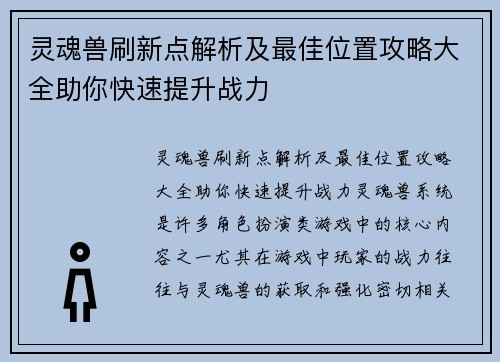 灵魂兽刷新点解析及最佳位置攻略大全助你快速提升战力

灵魂兽刷新点解析及最佳位置攻略大全助你快速提升战力灵魂兽系统是许多角色扮演类游戏中的核心内容之一尤其在游戏中玩家的战力往往与灵魂兽的获取和强化密切相关